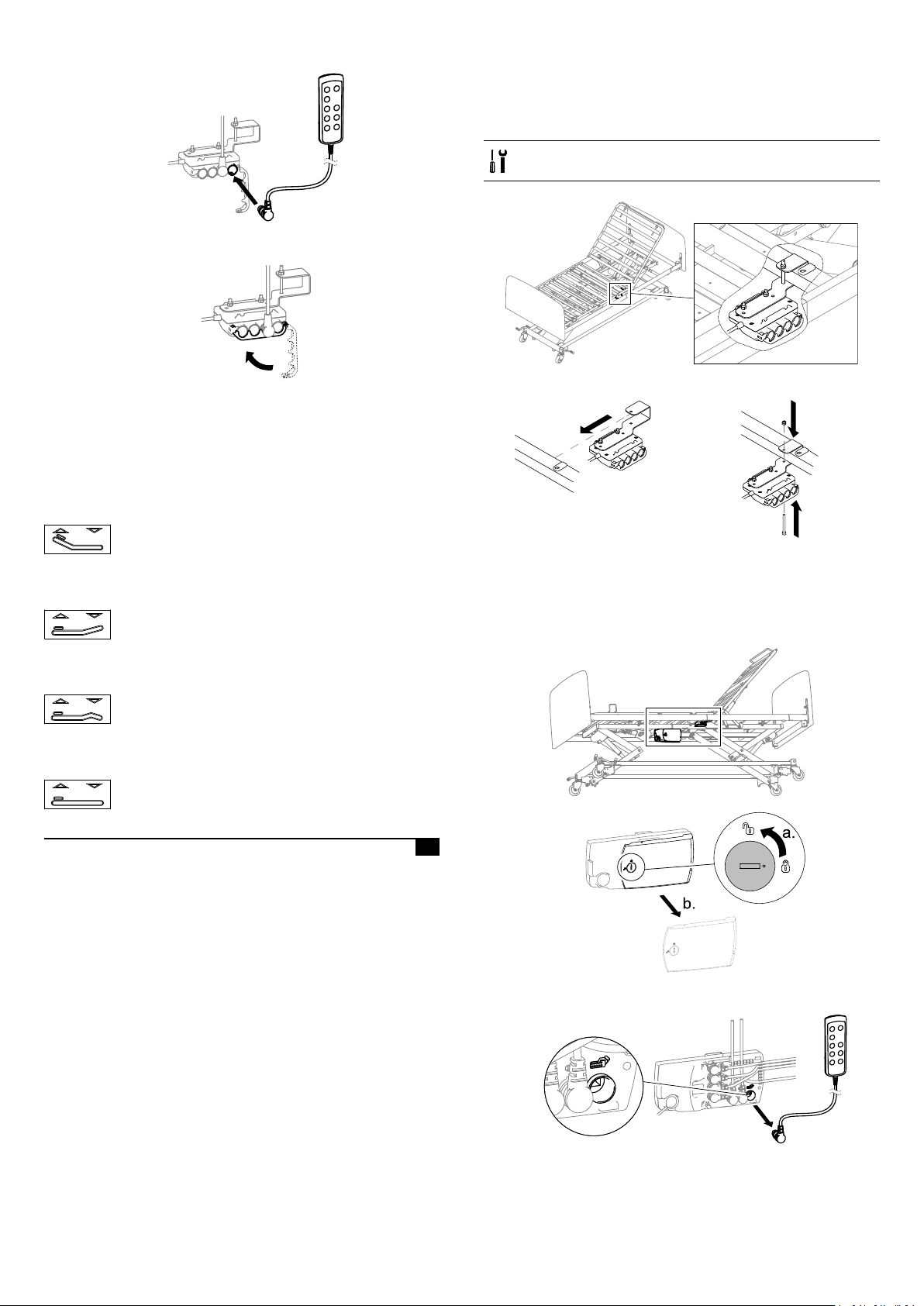 a.

b.